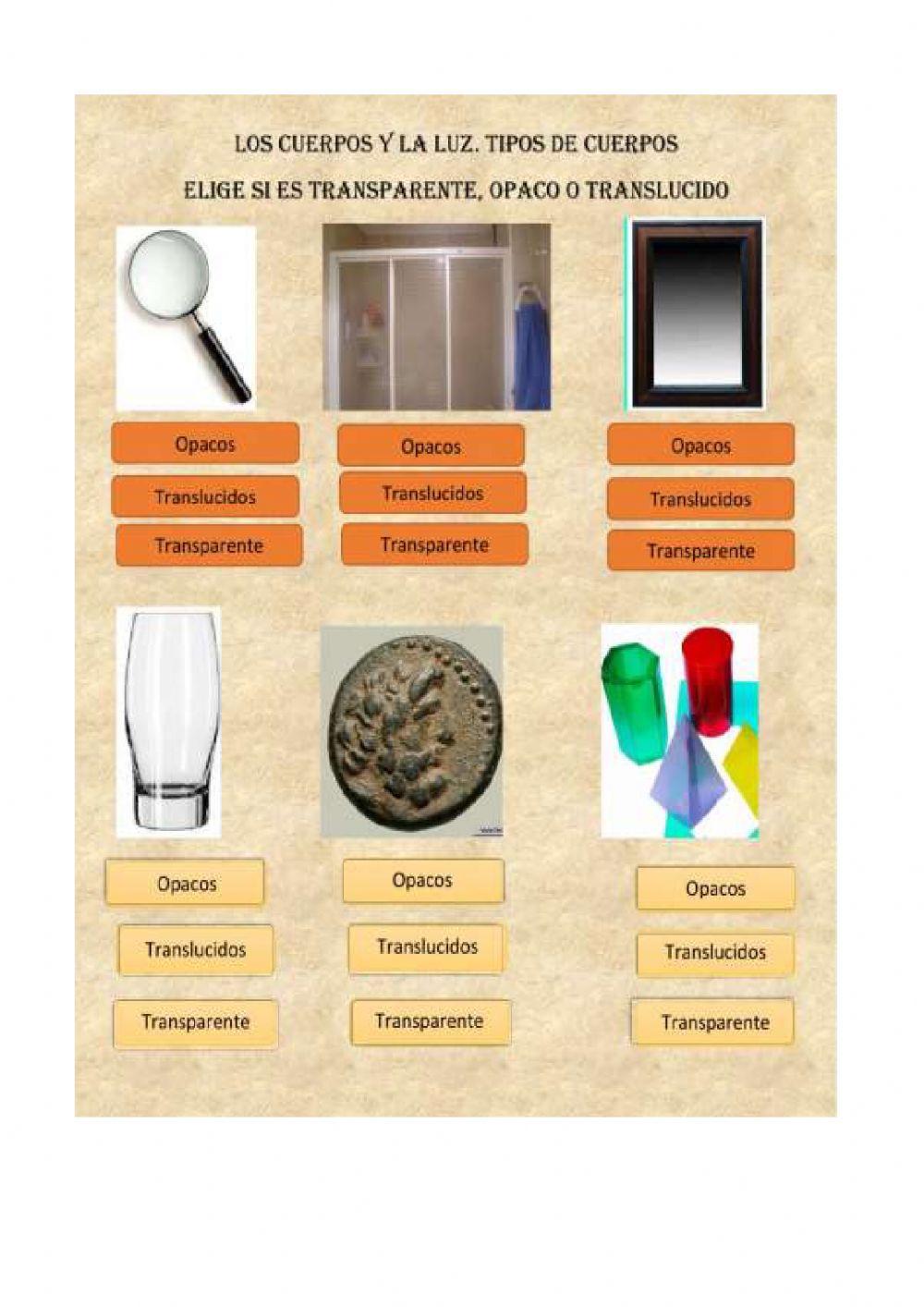 LOS CUERPOS Y LA LUZ. TIPOS DE CUERPOS

ELIGE SI ES TRANSPARENTE, OPACO O TRANSLUCIDO

Opacos
Translucidos
Transparente

Opacos
Translucidos
Transparente

Opacos
Translucidos
Transparente

Opacos
Translucidos
Transparente

Opacos
Translucidos
Transparente

Opacos
Translucidos
Transparente